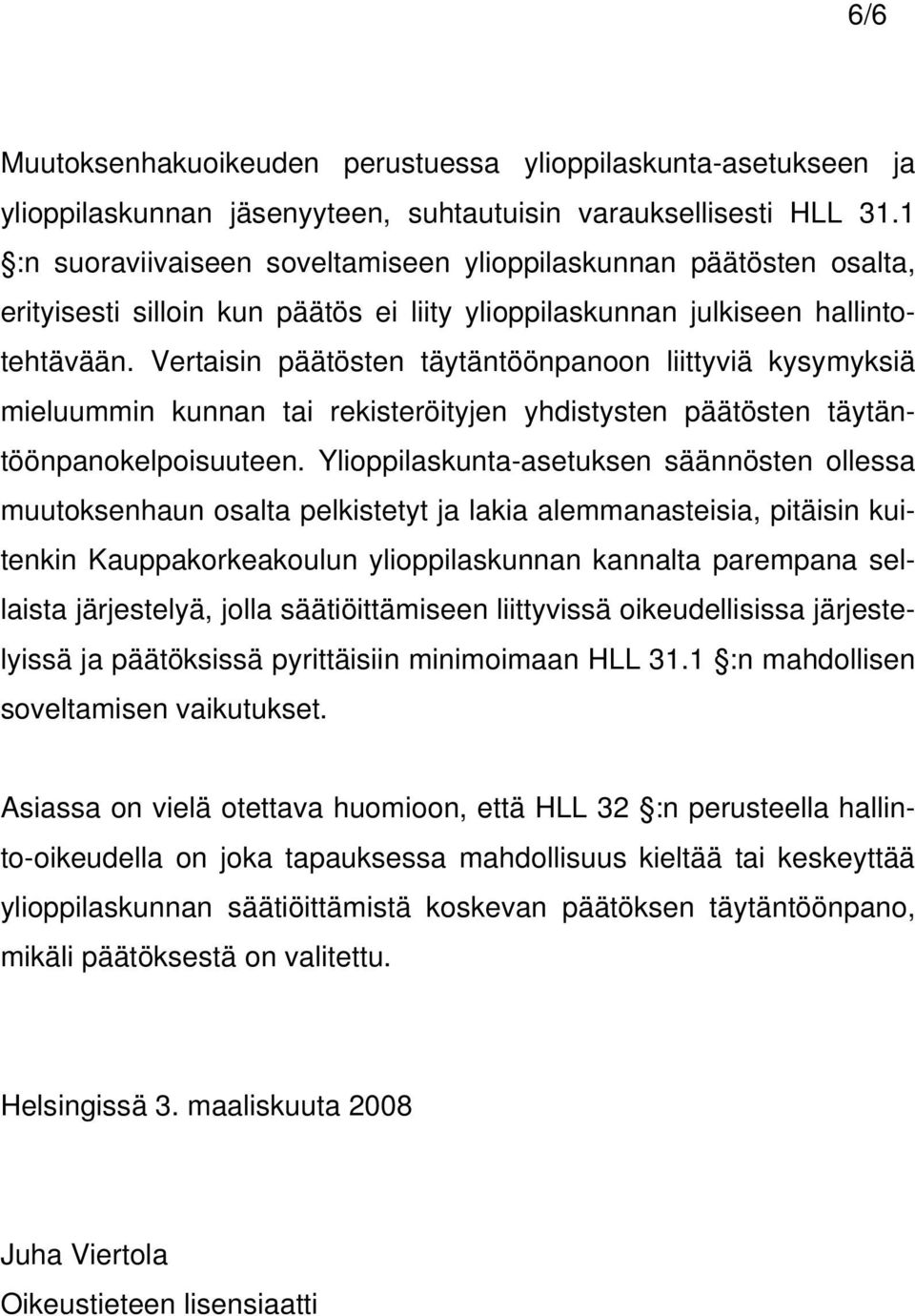 6/6

Muutoksenhakuoikeuden perustuessa ylioppilaskunta-asetukseen ja ylioppilaskunnan jäsenyyteen, suhtautuisin varauksellisesti HLL 31.1 §:n suoraviivaiseen soveltamiseen ylioppilaskunnan päätösten osalta, erityisesti silloin kun päätös ei liity ylioppilaskunnan julkiseen hallintotehtävään. Vertaisin päätösten täytäntöönpanoon liittyviä kysymyksiä mieluummin kunnan tai rekisteröityjen yhdistysten päätösten täytäntöönpanokelpoisuuteen. Ylioppilaskunta-asetuksen säännösten ollessa muutoksenhaun osalta pelkistetyt ja lakia alemmanasteisia, pitäisin kuitenkin Kauppakorkeakoulun ylioppilaskunnan kannalta parempana sellaista järjestelyä, jolla säätiöittämiseen liittyvissä oikeudellisissa järjestelyissä ja päätöksissä pyrittäisiin minimoimaan HLL 31.1 §:n mahdollisen soveltamisen vaikutukset.

Asiassa on vielä otettava huomioon, että HLL 32 §:n perusteella hallinto-oikeudella on joka tapauksessa mahdollisuus kieltää tai keskeyttää ylioppilaskunnan säätiöittämistä koskevan päätöksen täytäntöönpano, mikäli päätöksestä on valitettu.

Helsingissä 3. maaliskuuta 2008

Juha Viertola
Oikeustieteen lisensiaatti